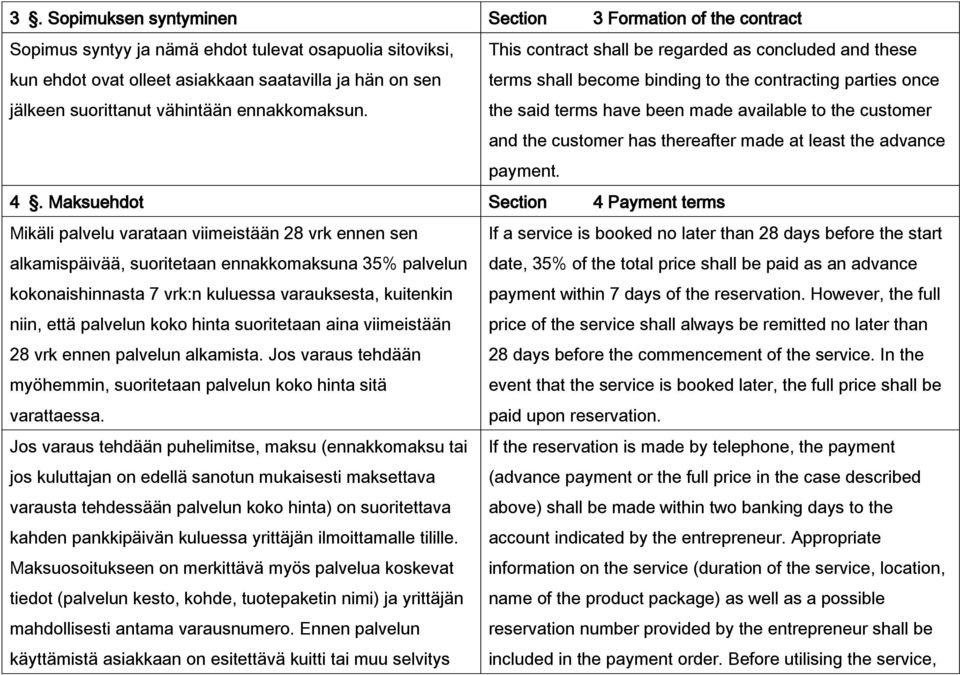 | 3 §. Sopimuksen syntyminen | Section 3 Formation of the contract |
|---|---|
| Sopimus syntyy ja nämä ehdot tulevat osapuolia sitoviksi, kun ehdot ovat olleet asiakkaan saatavilla ja hän on sen jälkeen suorittanut vähintään ennakkomaksun. | This contract shall be regarded as concluded and these terms shall become binding to the contracting parties once the said terms have been made available to the customer and the customer has thereafter made at least the advance payment. |
| 4 §. Maksuehdot | Section 4 Payment terms |
| Mikäli palvelu varataan viimeistään 28 vrk ennen sen alkamispäivää, suoritetaan ennakkomaksuna 35% palvelun kokonaishinnasta 7 vrk:n kuluessa varauksesta, kuitenkin niin, että palvelun koko hinta suoritetaan aina viimeistään 28 vrk ennen palvelun alkamista. Jos varaus tehdään myöhemmin, suoritetaan palvelun koko hinta sitä varattaessa. | If a service is booked no later than 28 days before the start date, 35% of the total price shall be paid as an advance payment within 7 days of the reservation. However, the full price of the service shall always be remitted no later than 28 days before the commencement of the service. In the event that the service is booked later, the full price shall be paid upon reservation. |
| Jos varaus tehdään puhelimitse, maksu (ennakkomaksu tai jos kuluttajan on edellä sanotun mukaisesti maksettava varausta tehdessään palvelun koko hinta) on suoritettava kahden pankkipäivän kuluessa yrittäjän ilmoittamalle tilille. Maksuosoitukseen on merkittävä myös palvelua koskevat tiedot (palvelun kesto, kohde, tuotepaketin nimi) ja yrittäjän mahdollisesti antama varausnumero. Ennen palvelun käyttämistä asiakkaan on esitettävä kuitti tai muu selvitys | If the reservation is made by telephone, the payment (advance payment or the full price in the case described above) shall be made within two banking days to the account indicated by the entrepreneur. Appropriate information on the service (duration of the service, location, name of the product package) as well as a possible reservation number provided by the entrepreneur shall be included in the payment order. Before utilising the service, |